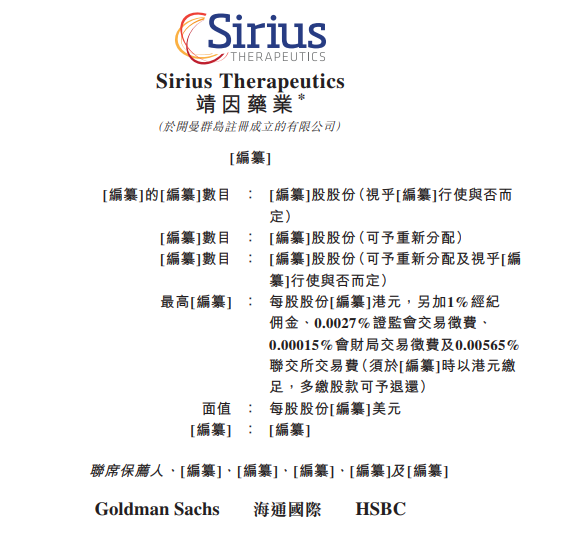 Sirius
THERAPEUTICS

Sirius Therapeutics
靖因藥業*
(於開曼群島註冊成立的有限公司)

[編纂]

[編纂]的[編纂]數目 : [編纂]股股份(視乎[編纂]行使與否而定)
[編纂]數目 : [編纂]股股份(可予重新分配)
[編纂]數目 : [編纂]股股份(可予重新分配及視乎[編纂]行使與否而定)
最高[編纂] : 每股股份[編纂]港元,另加1%經紀佣金、0.0027%證監會交易徵費、0.00015%會財局交易徵費及0.00565%聯交所交易費(須於[編纂]時以港元繳足,多繳股款可予退還)
面值 : 每股股份[編纂]美元
[編纂] : [編纂]

聯席保薦人、[編纂]、[編纂]、[編纂]、[編纂]及[編纂]

Goldman Sachs 海通國際 HSBC